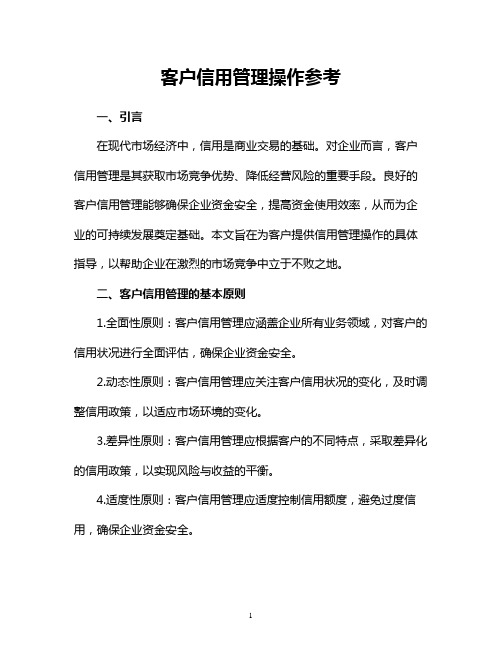 客户信用管理操作参考

一、引言

在现代市场经济中，信用是商业交易的基础。对企业而言，客户信用管理是其获取市场竞争优势、降低经营风险的重要手段。良好的客户信用管理能够确保企业资金安全，提高资金使用效率，从而为企业的可持续发展奠定基础。本文旨在为客户提供信用管理操作的具体指导，以帮助企业在激烈的市场竞争中立于不败之地。

二、客户信用管理的基本原则

1.全面性原则：客户信用管理应涵盖企业所有业务领域，对客户的信用状况进行全面评估，确保企业资金安全。

2.动态性原则：客户信用管理应关注客户信用状况的变化，及时调整信用政策，以适应市场环境的变化。

3.差异性原则：客户信用管理应根据客户的不同特点，采取差异化的信用政策，以实现风险与收益的平衡。

4.适度性原则：客户信用管理应适度控制信用额度，避免过度信用，确保企业资金安全。

1